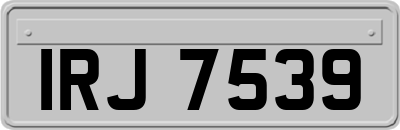 IRJ 7539